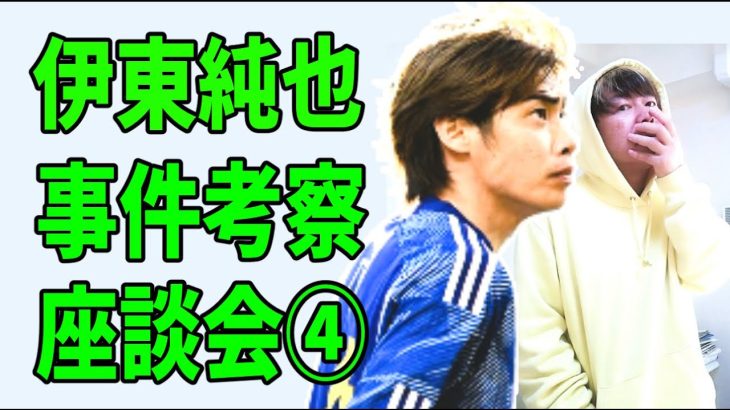 伊東純也
事件考察
座談会④